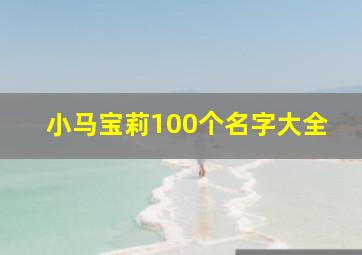 小马宝莉100个名字大全